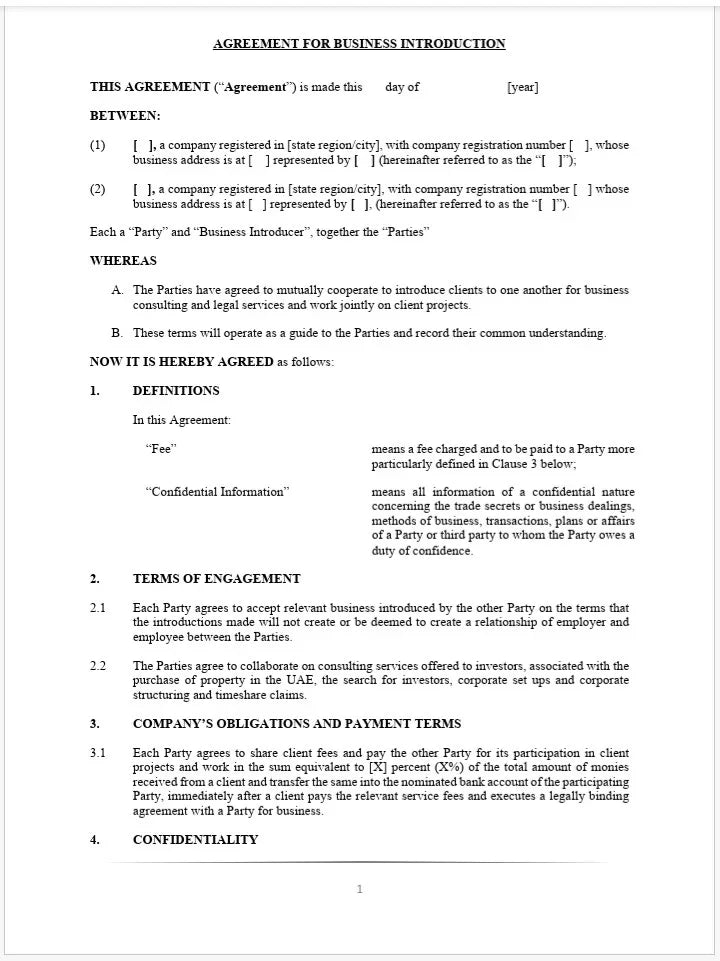 AGREEMENT FOR BUSINESS INTRODUCTION

THIS AGREEMENT ("Agreement") is made this day of [year]

BETWEEN:

(1) [ ], a company registered in [state region/city], with company registration number [ ], whose business address is at [ ] represented by [ ] (hereinafter referred to as the "[ ]");

(2) [ ], a company registered in [state region/city], with company registration number [ ] whose business address is at [ ] represented by [ ], (hereinafter referred to as the "[ ]").

Each a "Party" and "Business Introducer", together the "Parties"

WHEREAS

A. The Parties have agreed to mutually cooperate to introduce clients to one another for business consulting and legal services and work jointly on client projects.

B. These terms will operate as a guide to the Parties and record their common understanding.

NOW IT IS HEREBY AGREED as follows:

1. DEFINITIONS

In this Agreement:

"Fee" means a fee charged and to be paid to a Party more particularly defined in Clause 3 below;

"Confidential Information" means all information of a confidential nature concerning the trade secrets or business dealings, methods of business, transactions, plans or affairs of a Party or third party to whom the Party owes a duty of confidence.

2. TERMS OF ENGAGEMENT

2.1 Each Party agrees to accept relevant business introduced by the other Party on the terms that the introductions made will not create or be deemed to create a relationship of employer and employee between the Parties.

2.2 The Parties agree to collaborate on consulting services offered to investors, associated with the purchase of property in the UAE, the search for investors, corporate set ups and corporate structuring and timeshare claims.

3. COMPANY'S OBLIGATIONS AND PAYMENT TERMS

3.1 Each Party agrees to share client fees and pay the other Party for its participation in client projects and work in the sum equivalent to [X] percent (X%) of the total amount of monies received from a client and transfer the same into the nominated bank account of the participating Party, immediately after a client pays the relevant service fees and executes a legally binding agreement with a Party for business.

4. CONFIDENTIALITY

1